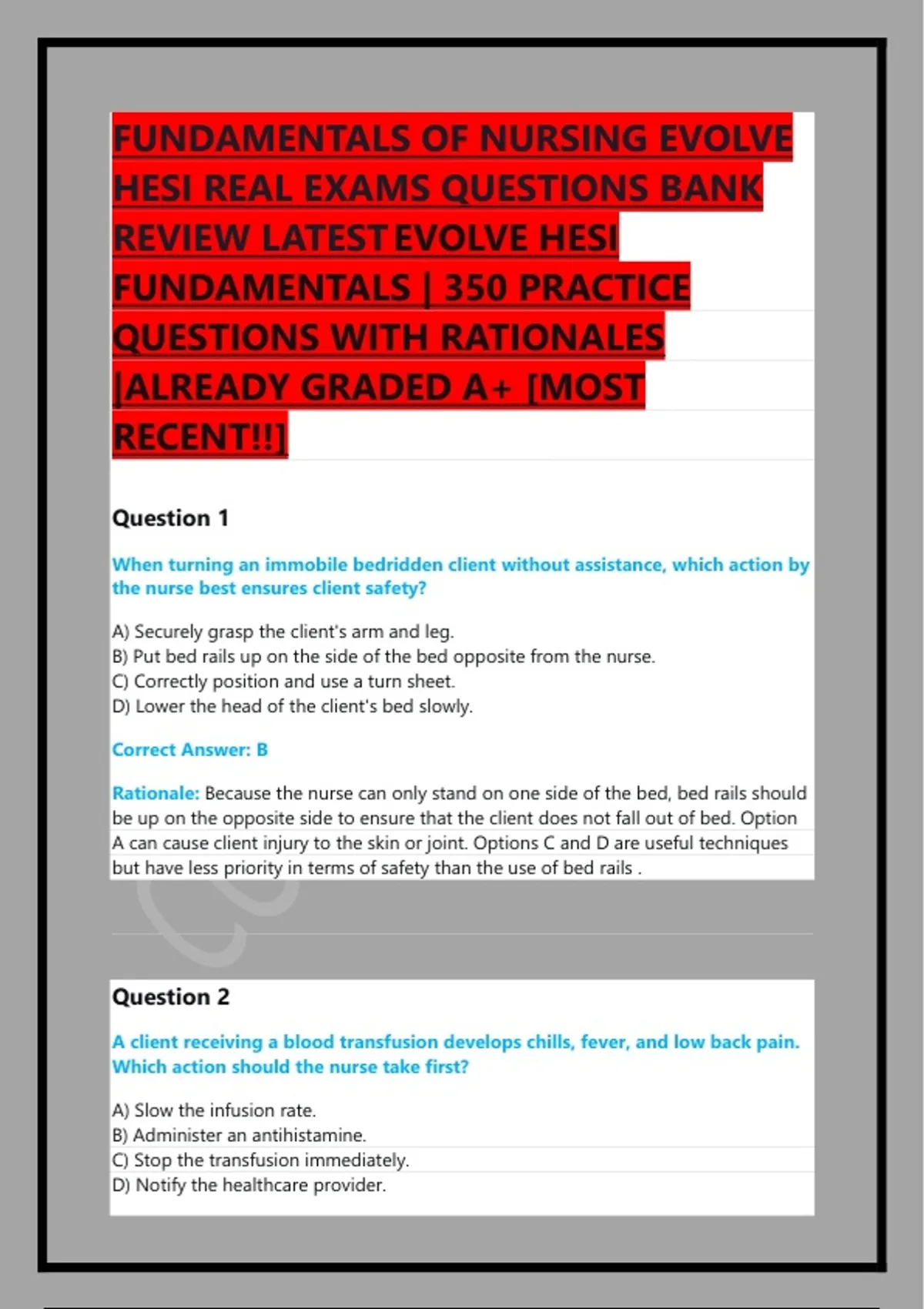 FUNDAMENTALS OF NURSING EVOLVE HESI REAL EXAMS QUESTIONS BANK REVIEW LATEST EVOLVE HESI FUNDAMENTALS | 350 PRACTICE QUESTIONS WITH RATIONALES |ALREADY GRADED A+ [MOST RECENT!!]

Question 1

When turning an immobile bedridden client without assistance, which action by the nurse best ensures client safety?

A) Securely grasp the client's arm and leg.
B) Put bed rails up on the side of the bed opposite from the nurse.
C) Correctly position and use a turn sheet.
D) Lower the head of the client's bed slowly.

Correct Answer: B

Rationale: Because the nurse can only stand on one side of the bed, bed rails should be up on the opposite side to ensure that the client does not fall out of bed. Option A can cause client injury to the skin or joint. Options C and D are useful techniques but have less priority in terms of safety than the use of bed rails .

Question 2

A client receiving a blood transfusion develops chills, fever, and low back pain. Which action should the nurse take first?

A) Slow the infusion rate.
B) Administer an antihistamine.
C) Stop the transfusion immediately.
D) Notify the healthcare provider.